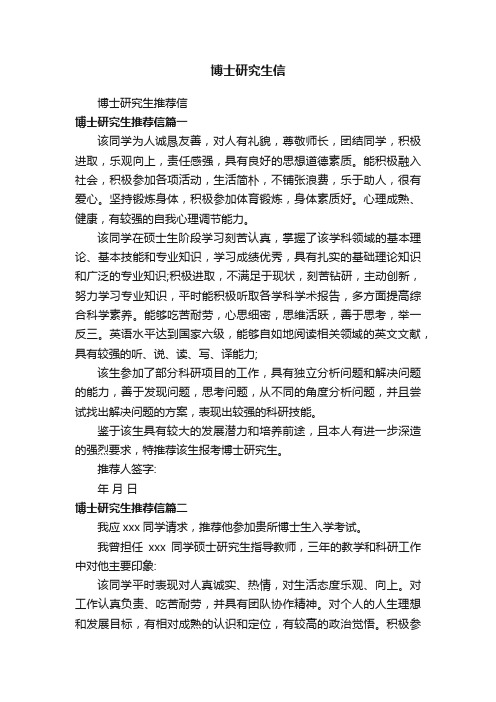 博士研究生信

博士研究生推荐信

博士研究生推荐信篇一

该同学为人诚恳友善，对人有礼貌，尊敬师长，团结同学，积极进取，乐观向上，责任感强，具有良好的思想道德素质。能积极融入社会，积极参加各项活动，生活简朴，不铺张浪费，乐于助人，很有爱心。坚持锻炼身体，积极参加体育锻炼，身体素质好。心理成熟、健康，有较强的自我心理调节能力。

该同学在硕士生阶段学习刻苦认真，掌握了该学科领域的基本理论、基本技能和专业知识，学习成绩优秀，具有扎实的基础理论知识和广泛的专业知识;积极进取，不满足于现状，刻苦钻研，主动创新，努力学习专业知识，平时能积极听取各学科学术报告，多方面提高综合科学素养。能够吃苦耐劳，心思细密，思维活跃，善于思考，举一反三。英语水平达到国家六级，能够自如地阅读相关领域的英文文献，具有较强的听、说、读、写、译能力;

该生参加了部分科研项目的工作，具有独立分析问题和解决问题的能力，善于发现问题，思考问题，从不同的角度分析问题，并且尝试找出解决问题的方案，表现出较强的科研技能。

鉴于该生具有较大的发展潜力和培养前途，且本人有进一步深造的强烈要求，特推荐该生报考博士研究生。

推荐人签字:

年 月 日

博士研究生推荐信篇二

我应 xxx 同学请求，推荐他参加贵所博士生入学考试。

我曾担任 xxx 同学硕士研究生指导教师，三年的教学和科研工作中对他主要印象:

该同学平时表现对人真诚实、热情，对生活态度乐观、向上。对工作认真负责、吃苦耐劳，并具有团队协作精神。对个人的人生理想和发展目标，有相对成熟的认识和定位，有较高的政治觉悟。积极参